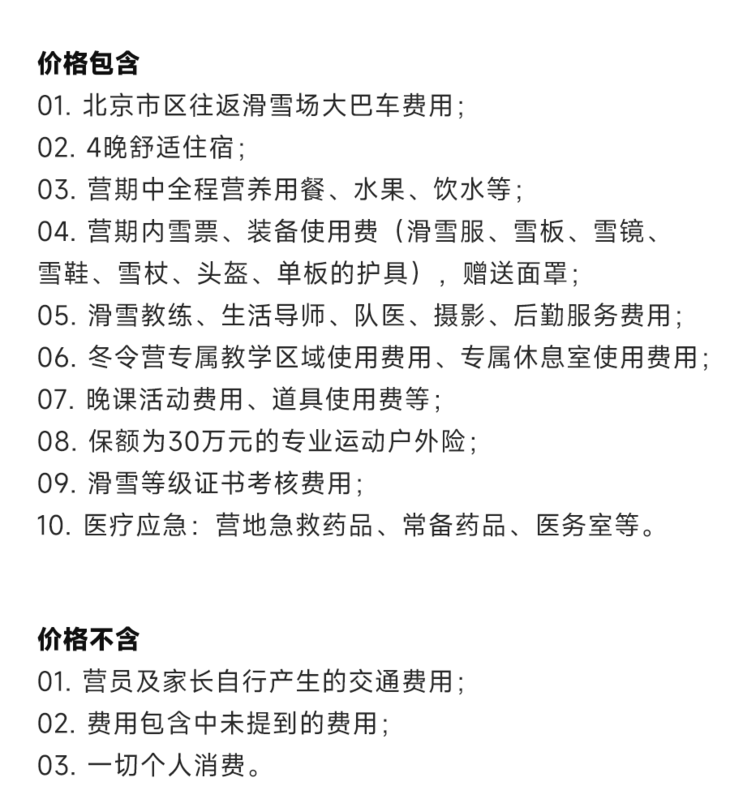 价格包含
01. 北京市区往返滑雪场大巴车费用；
02. 4晚舒适住宿；
03. 营期中全程营养用餐、水果、饮水等；
04. 营期内雪票、装备使用费（滑雪服、雪板、雪镜、雪鞋、雪杖、头盔、单板的护具），赠送面罩；
05. 滑雪教练、生活导师、队医、摄影、后勤服务费用；
06. 冬令营专属教学区域使用费用、专属休息室使用费用；
07. 晚课活动费用、道具使用费等；
08. 保额为30万元的专业运动户外险；
09. 滑雪等级证书考核费用；
10. 医疗应急：营地急救药品、常备药品、医务室等。

价格不含
01. 营员及家长自行产生的交通费用；
02. 费用包含中未提到的费用；
03. 一切个人消费。